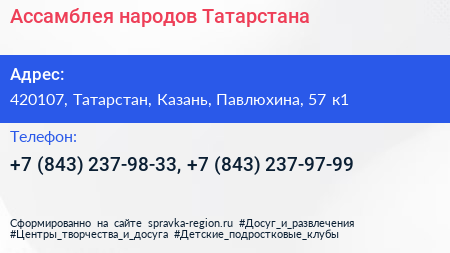 Ассамблея народов Татарстана

Адрес:
420107, Татарстан, Казань, Павлюхина, 57 к1

Телефон:
+7 (843) 237-98-33, +7 (843) 237-97-99

Сформированно на сайте spravka-region.ru #Досуг_и_развлечения #Центры_творчества_и_досуга #Детские_подростковые_клубы